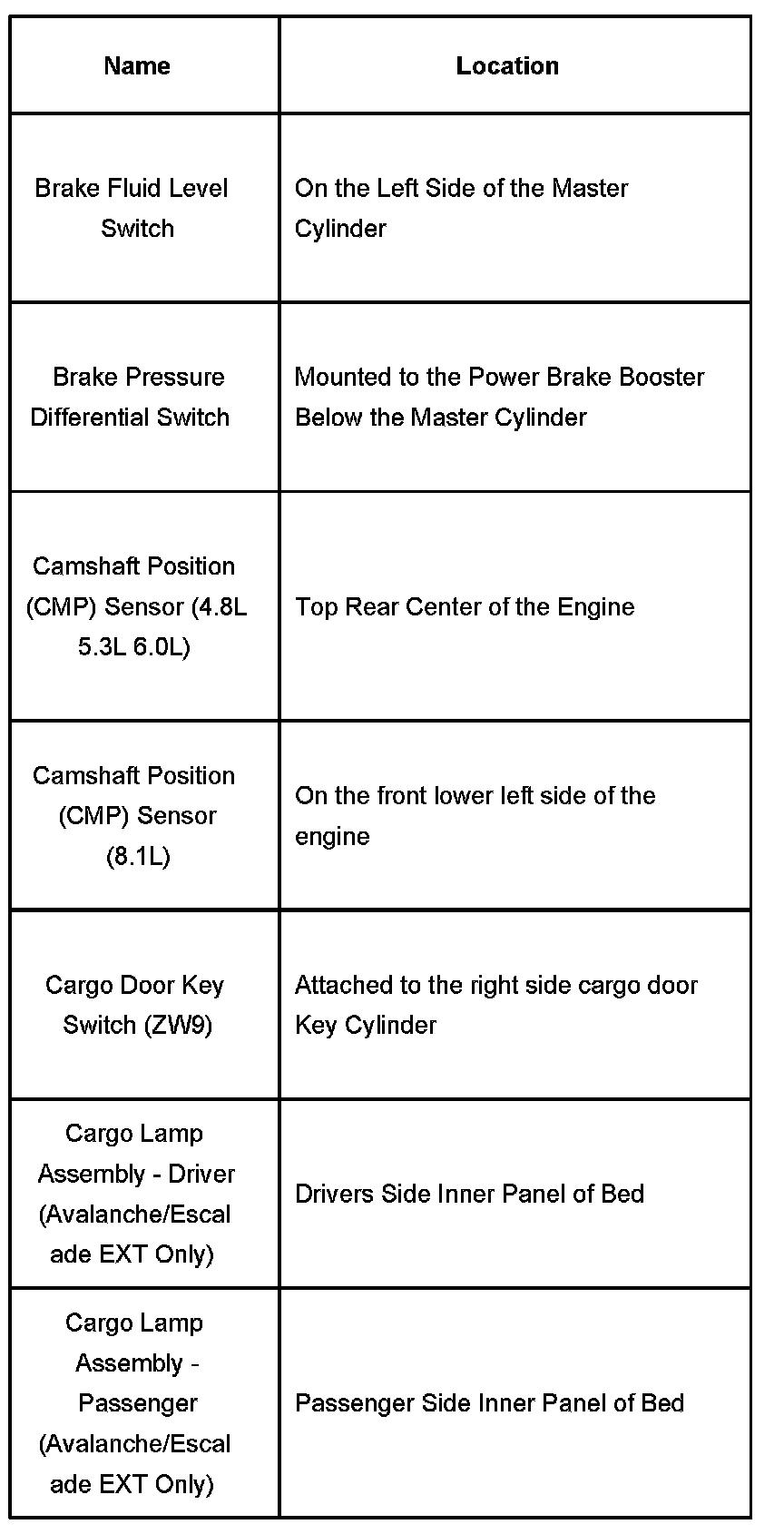 | Name | Location |
|---|---|
| Brake Fluid Level Switch | On the Left Side of the Master Cylinder |
| Brake Pressure Differential Switch | Mounted to the Power Brake Booster Below the Master Cylinder |
| Camshaft Position (CMP) Sensor (4.8L 5.3L 6.0L) | Top Rear Center of the Engine |
| Camshaft Position (CMP) Sensor (8.1L) | On the front lower left side of the engine |
| Cargo Door Key Switch (ZW9) | Attached to the right side cargo door Key Cylinder |
| Cargo Lamp Assembly - Driver (Avalanche/Escalade EXT Only) | Drivers Side Inner Panel of Bed |
| Cargo Lamp Assembly - Passenger (Avalanche/Escalade EXT Only) | Passenger Side Inner Panel of Bed |